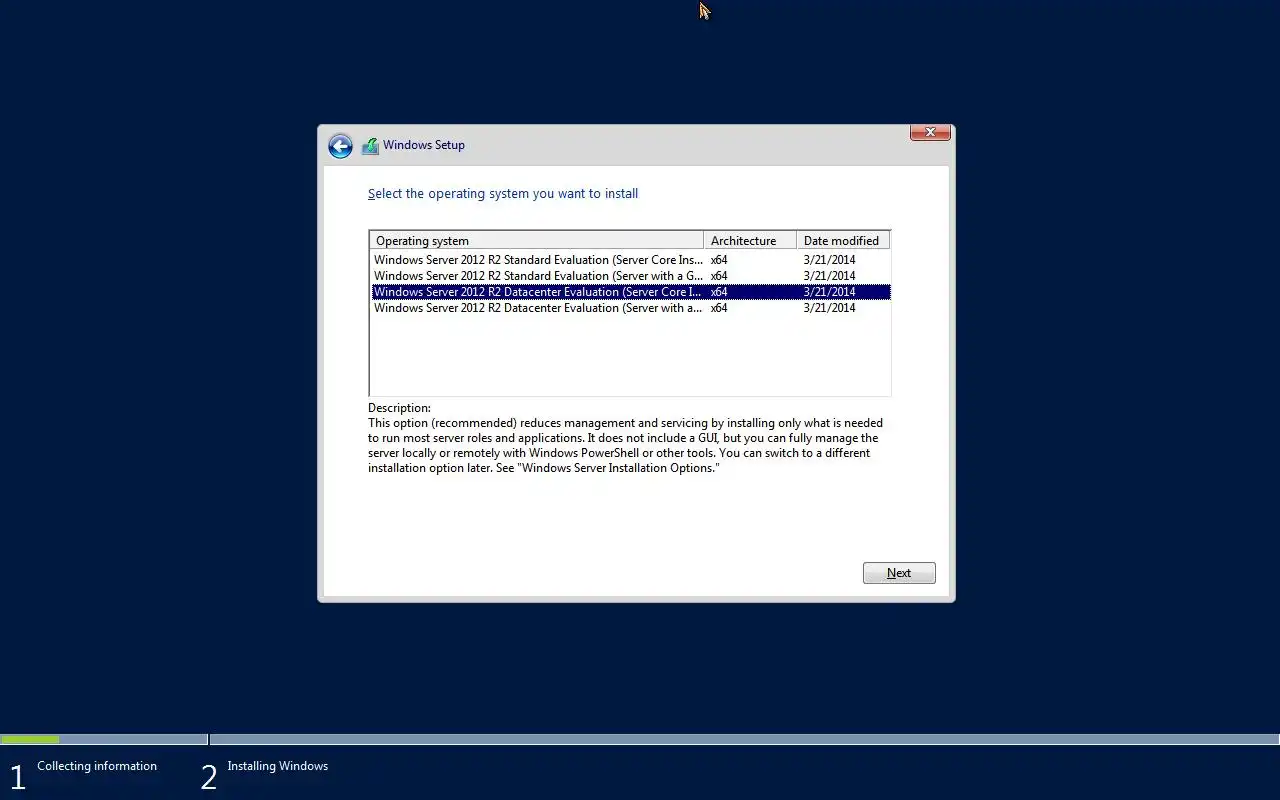 Windows Setup

Select the operating system you want to install

| Operating system | Architecture | Date modified |
|---|---|---|
| Windows Server 2012 R2 Standard Evaluation (Server Core Ins... | x64 | 3/21/2014 |
| Windows Server 2012 R2 Standard Evaluation (Server with a G... | x64 | 3/21/2014 |
| Windows Server 2012 R2 Datacenter Evaluation (Server Core I... | x64 | 3/21/2014 |
| Windows Server 2012 R2 Datacenter Evaluation (Server with a... | x64 | 3/21/2014 |

Description:
This option (recommended) reduces management and servicing by installing only what is needed to run most server roles and applications. It does not include a GUI, but you can fully manage the server locally or remotely with Windows PowerShell or other tools. You can switch to a different installation option later. See "Windows Server Installation Options."

Next

1 Collecting information
2 Installing Windows